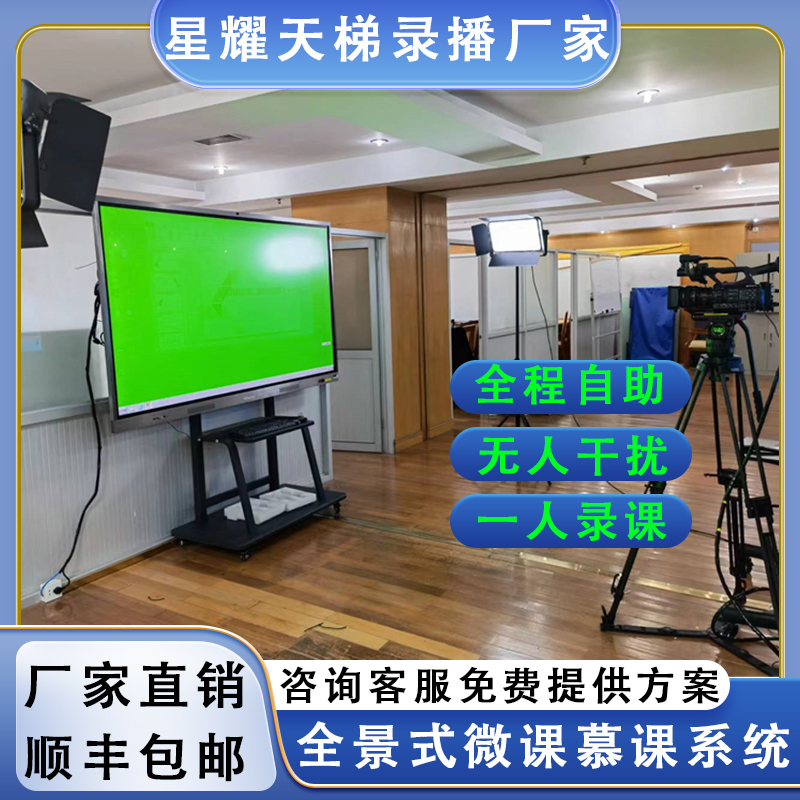 星耀天梯录播厂家

全程自助

无人干扰

一人录课

厂家直销
顺丰包邮

咨询客服免费提供方案

全景式微课慕课系统